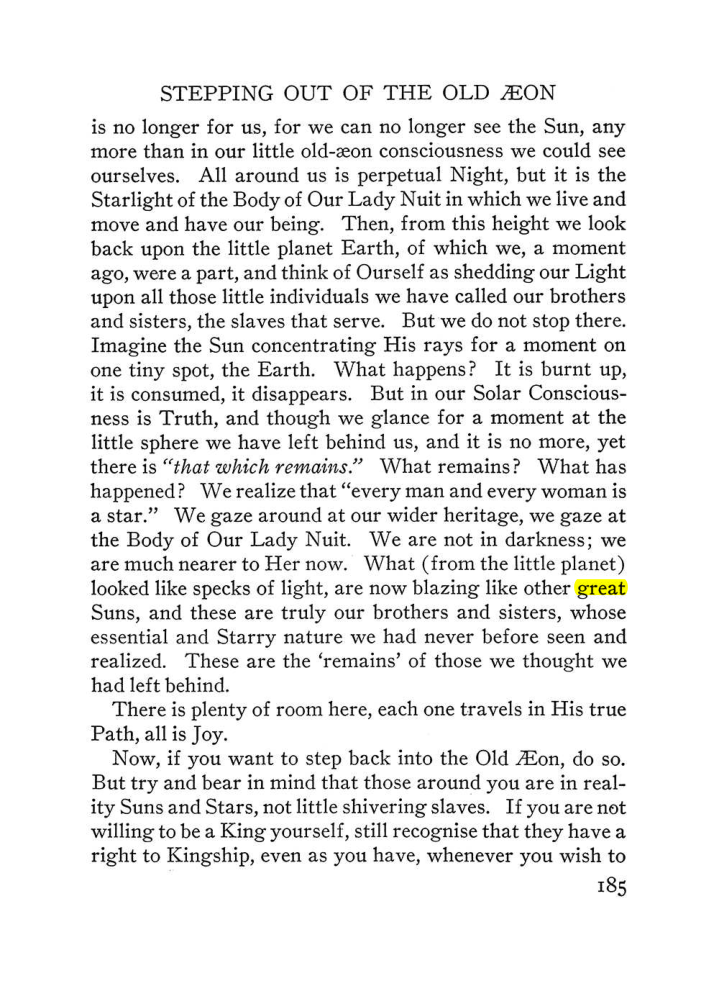 STEPPING OUT OF THE OLD ÆON

is no longer for us, for we can no longer see the Sun, any more than in our little old-æon consciousness we could see ourselves. All around us is perpetual Night, but it is the Starlight of the Body of Our Lady Nuit in which we live and move and have our being. Then, from this height we look back upon the little planet Earth, of which we, a moment ago, were a part, and think of Ourself as shedding our Light upon all those little individuals we have called our brothers and sisters, the slaves that serve. But we do not stop there. Imagine the Sun concentrating His rays for a moment on one tiny spot, the Earth. What happens? It is burnt up, it is consumed, it disappears. But in our Solar Consciousness is Truth, and though we glance for a moment at the little sphere we have left behind us, and it is no more, yet there is "that which remains." What remains? What has happened? We realize that "every man and every woman is a star." We gaze around at our wider heritage, we gaze at the Body of Our Lady Nuit. We are not in darkness; we are much nearer to Her now. What (from the little planet) looked like specks of light, are now blazing like other great Suns, and these are truly our brothers and sisters, whose essential and Starry nature we had never before seen and realized. These are the 'remains' of those we thought we had left behind.

There is plenty of room here, each one travels in His true Path, all is Joy.

Now, if you want to step back into the Old Æon, do so. But try and bear in mind that those around you are in reality Suns and Stars, not little shivering slaves. If you are not willing to be a King yourself, still recognise that they have a right to Kingship, even as you have, whenever you wish to

185